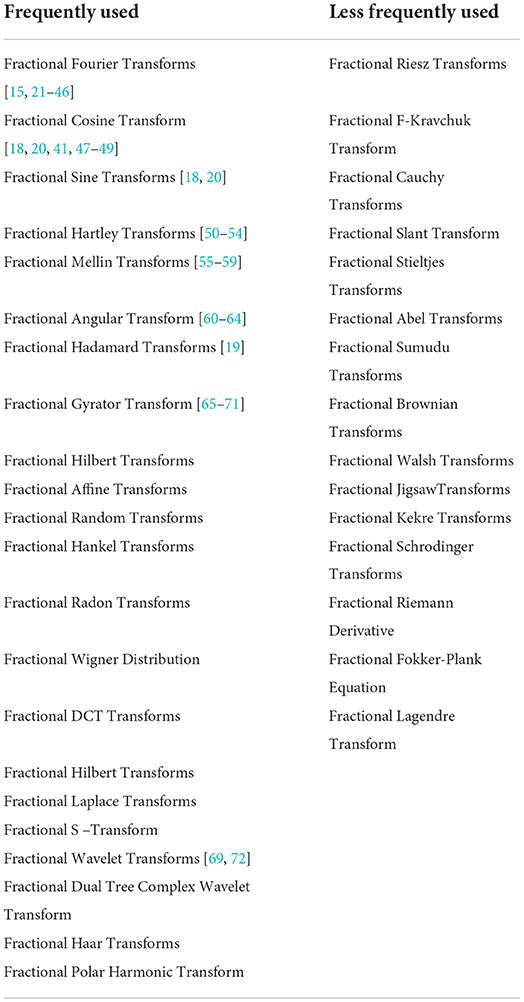 | Frequently used | Less frequently used |
|---|---|
| Fractional Fourier Transforms [15, 21–46] | Fractional Riesz Transforms |
| Fractional Cosine Transform [18, 20, 41, 47–49] | Fractional F-Kravchuk Transform |
| Fractional Sine Transforms [18, 20] | Fractional Cauchy Transforms |
| Fractional Hartley Transforms [50–54] | Fractional Slant Transform |
| Fractional Mellin Transforms [55–59] | Fractional Stieltjes Transforms |
| Fractional Angular Transform [60–64] | Fractional Abel Transforms |
| Fractional Hadamard Transforms [19] | Fractional Sumudu Transforms |
| Fractional Gyrator Transform [65–71] | Fractional Brownian Transforms |
| Fractional Hilbert Transforms | Fractional Walsh Transforms |
| Fractional Affine Transforms | Fractional JigsawTransforms |
| Fractional Random Transforms | Fractional Kekre Transforms |
| Fractional Hankel Transforms | Fractional Schrodinger Transforms |
| Fractional Radon Transforms | Fractional Riemann Derivative |
| Fractional Wigner Distribution | Fractional Fokker-Plank Equation |
| Fractional DCT Transforms | Fractional Lagendre Transform |
| Fractional Hilbert Transforms | |
| Fractional Laplace Transforms | |
| Fractional S –Transform | |
| Fractional Wavelet Transforms [69, 72] | |
| Fractional Dual Tree Complex Wavelet Transform | |
| Fractional Haar Transforms | |
| Fractional Polar Harmonic Transform | |